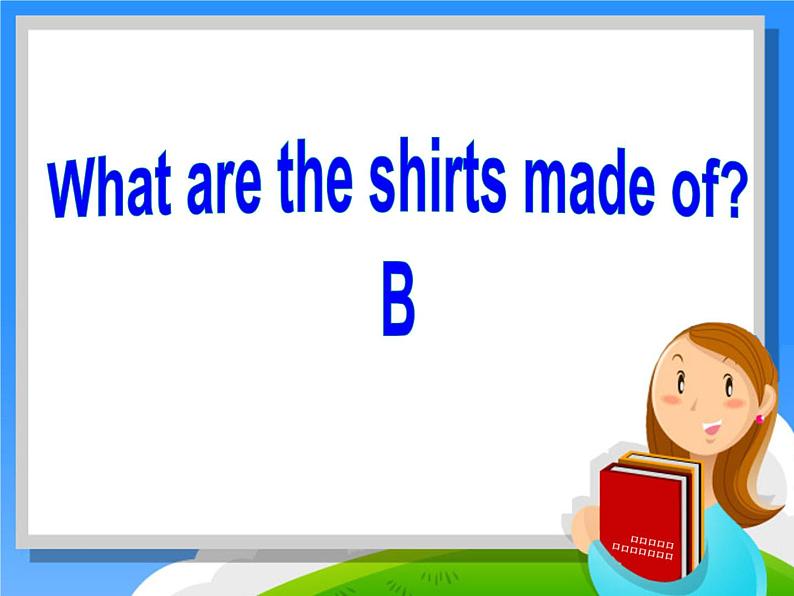 What are the shirts made of?
B